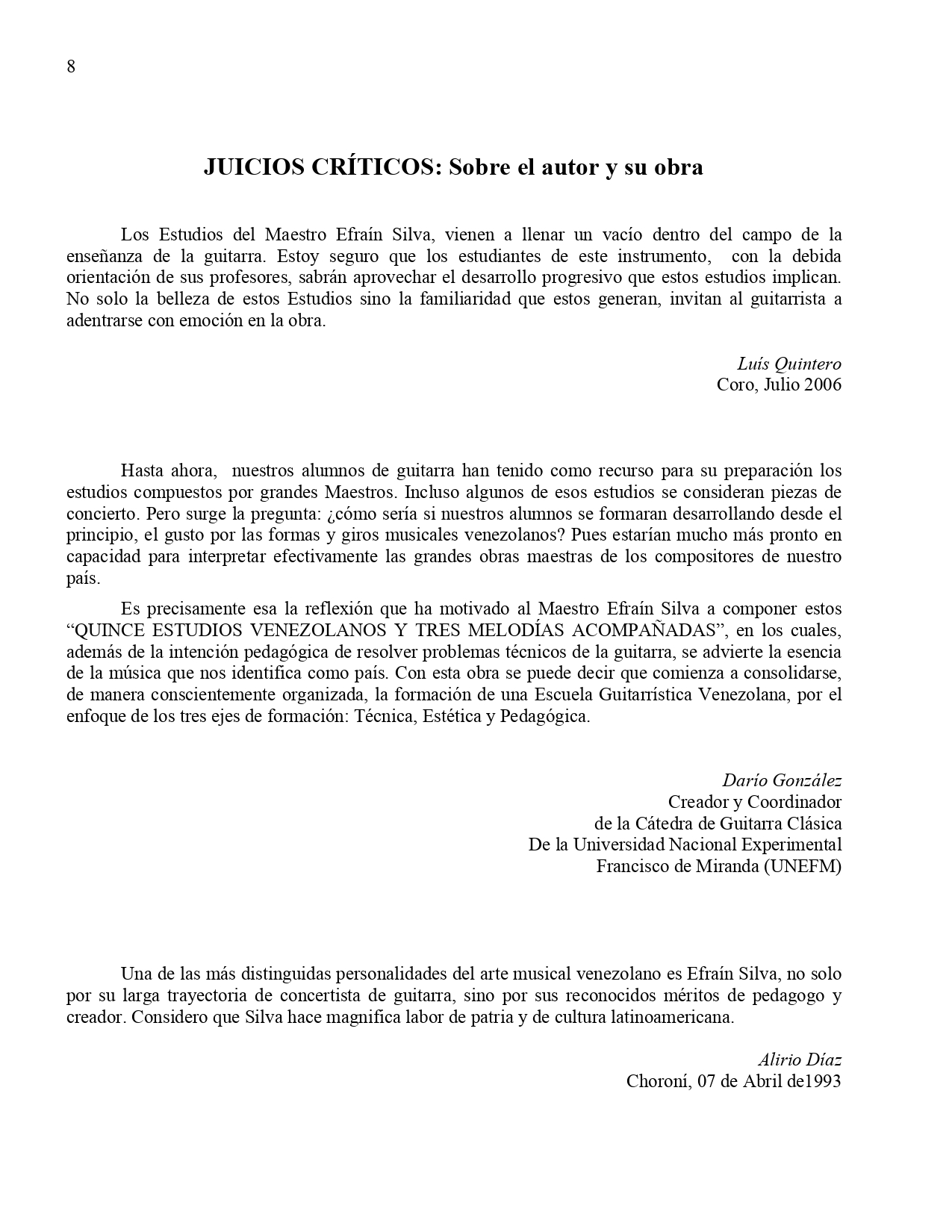 8

JUICIOS CRÍTICOS: Sobre el autor y su obra

Los Estudios del Maestro Efraín Silva, vienen a llenar un vacío dentro del campo de la enseñanza de la guitarra. Estoy seguro que los estudiantes de este instrumento, con la debida orientación de sus profesores, sabrán aprovechar el desarrollo progresivo que estos estudios implican. No solo la belleza de estos Estudios sino la familiaridad que estos generan, invitan al guitarrista a adentrarse con emoción en la obra.

Luís Quintero
Coro, Julio 2006

Hasta ahora, nuestros alumnos de guitarra han tenido como recurso para su preparación los estudios compuestos por grandes Maestros. Incluso algunos de esos estudios se consideran piezas de concierto. Pero surge la pregunta: ¿cómo sería si nuestros alumnos se formaran desarrollando desde el principio, el gusto por las formas y giros musicales venezolanos? Pues estarían mucho más pronto en capacidad para interpretar efectivamente las grandes obras maestras de los compositores de nuestro país.

Es precisamente esa la reflexión que ha motivado al Maestro Efraín Silva a componer estos “QUINCE ESTUDIOS VENEZOLANOS Y TRES MELODÍAS ACOMPAÑADAS”, en los cuales, además de la intención pedagógica de resolver problemas técnicos de la guitarra, se advierte la esencia de la música que nos identifica como país. Con esta obra se puede decir que comienza a consolidarse, de manera conscientemente organizada, la formación de una Escuela Guitarrística Venezolana, por el enfoque de los tres ejes de formación: Técnica, Estética y Pedagógica.

Darío González
Creador y Coordinador
de la Cátedra de Guitarra Clásica
De la Universidad Nacional Experimental
Francisco de Miranda (UNEFM)

Una de las más distinguidas personalidades del arte musical venezolano es Efraín Silva, no solo por su larga trayectoria de concertista de guitarra, sino por sus reconocidos méritos de pedagogo y creador. Considero que Silva hace magnifica labor de patria y de cultura latinoamericana.

Alirio Díaz
Choroní, 07 de Abril de1993